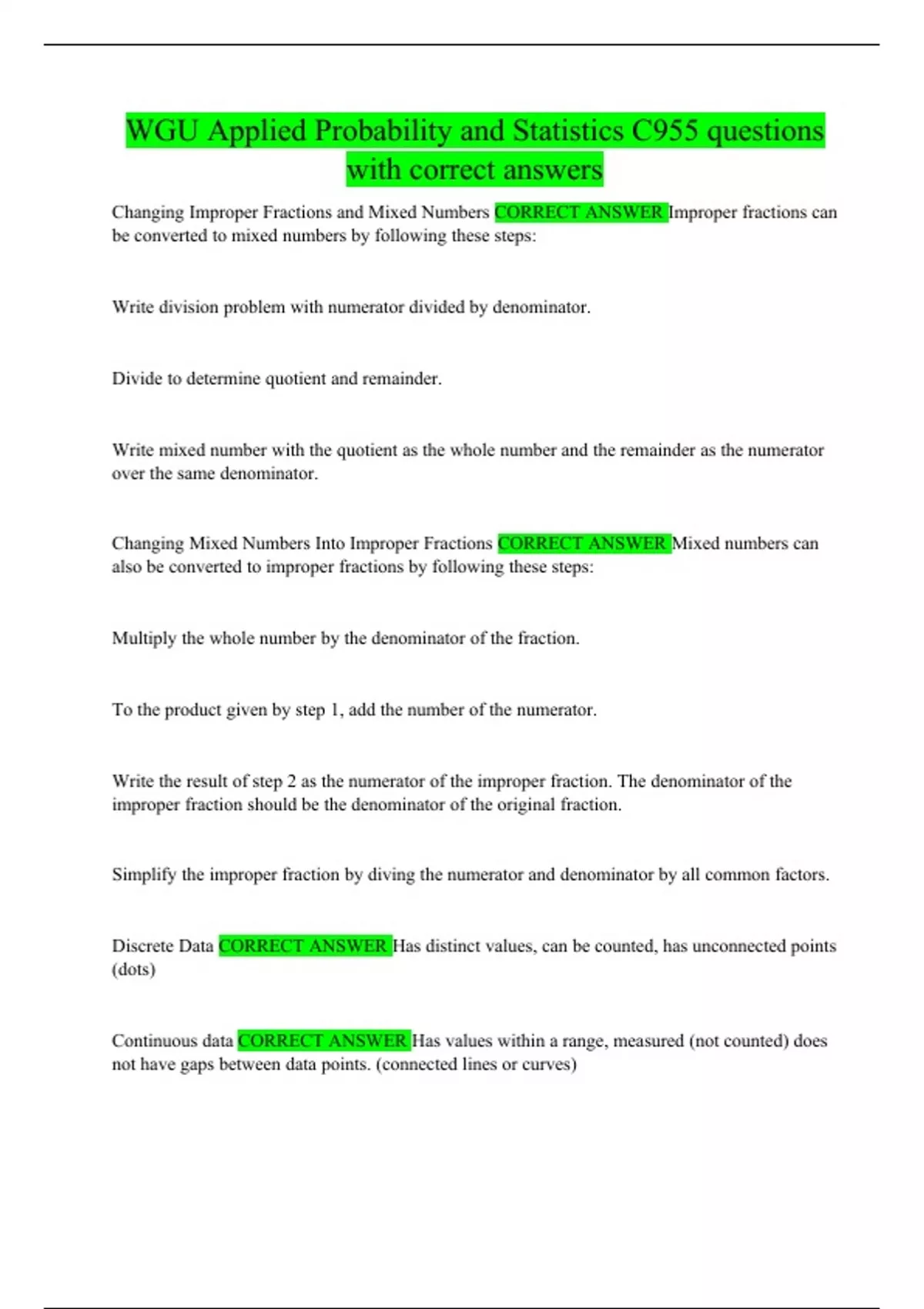 WGU Applied Probability and Statistics C955 questions with correct answers

Changing Improper Fractions and Mixed Numbers CORRECT ANSWER Improper fractions can be converted to mixed numbers by following these steps:

Write division problem with numerator divided by denominator.

Divide to determine quotient and remainder.

Write mixed number with the quotient as the whole number and the remainder as the numerator over the same denominator.

Changing Mixed Numbers Into Improper Fractions CORRECT ANSWER Mixed numbers can also be converted to improper fractions by following these steps:

Multiply the whole number by the denominator of the fraction.

To the product given by step 1, add the number of the numerator.

Write the result of step 2 as the numerator of the improper fraction. The denominator of the improper fraction should be the denominator of the original fraction.

Simplify the improper fraction by diving the numerator and denominator by all common factors.

Discrete Data CORRECT ANSWER Has distinct values, can be counted, has unconnected points (dots)

Continuous data CORRECT ANSWER Has values within a range, measured (not counted) does not have gaps between data points. (connected lines or curves)